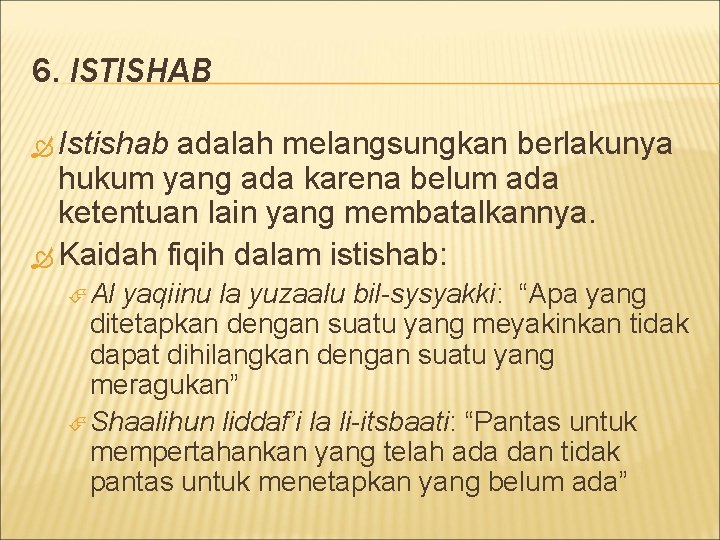 6. ISTISHAB

Istishab adalah melangsungkan berlakunya hukum yang ada karena belum ada ketentuan lain yang membatalkannya.

Kaidah fiqih dalam istishab:

Al yaqiinu la yuzaalu bil-sysyakki: “Apa yang ditetapkan dengan suatu yang meyakinkan tidak dapat dihilangkan dengan suatu yang meragukan”

Shaalihun liddaf’i la li-itsbaati: “Pantas untuk mempertahankan yang telah ada dan tidak pantas untuk menetapkan yang belum ada”